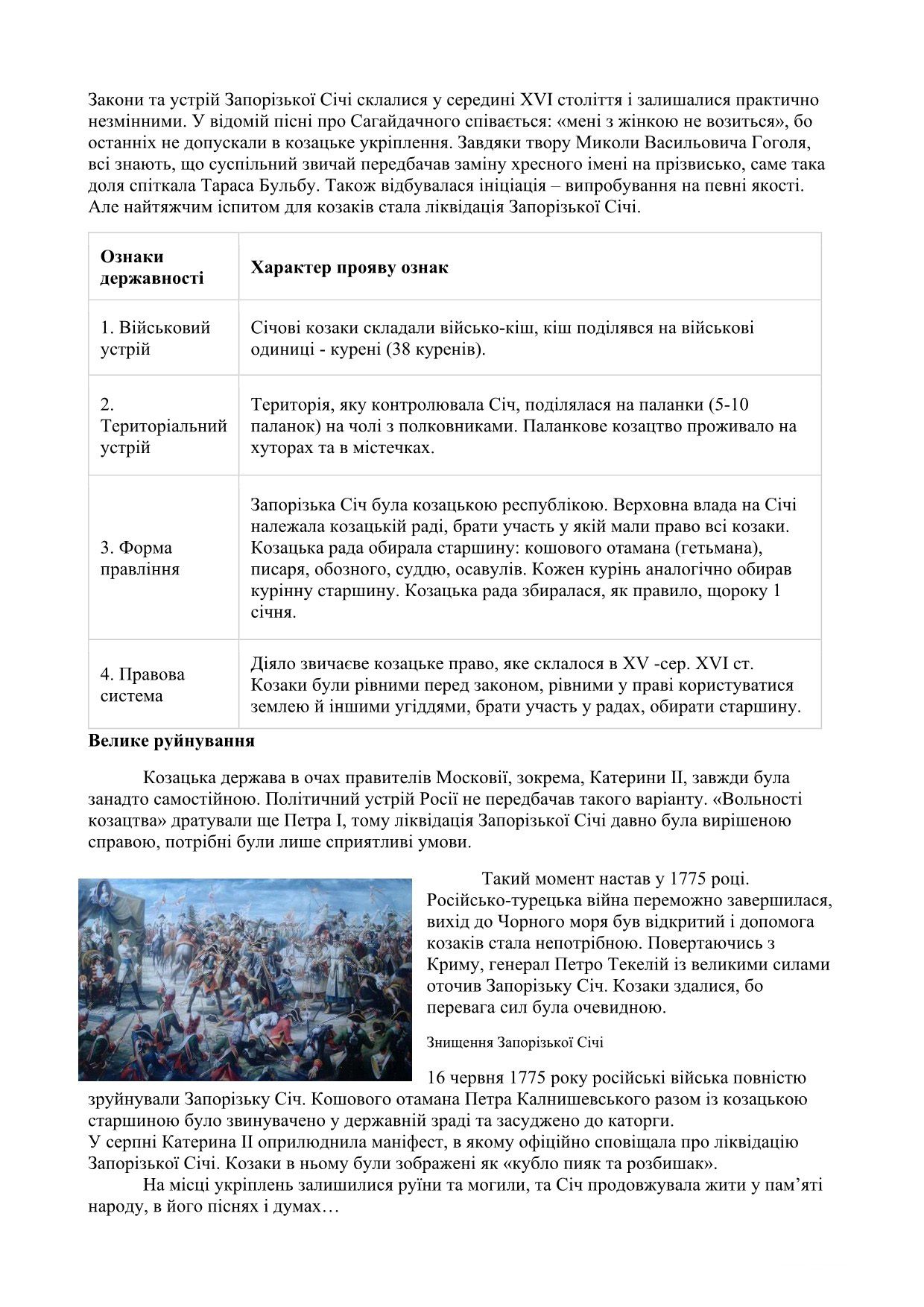 Закони та устрій Запорізької Січі склалися у середині XVI століття і залишалися практично незмінними. У відомій пісні про Сагайдачного співається: «мені з жінкою не возиться», бо останніх не допускали в козацьке укріплення. Завдяки твору Миколи Васильовича Гоголя, всі знають, що суспільний звичай передбачав заміну хресного імені на прізвисько, саме така доля спіткала Тараса Бульбу. Також відбувалася ініціація – випробування на певні якості. Але найтяжчим іспитом для козаків стала ліквідація Запорізької Січі.

| Ознаки державності | Характер прояву ознак |
|---|---|
| 1. Військовий устрій | Січові козаки складали військо-кіш, кіш поділявся на військові одиниці - курені (38 куренів). |
| 2. Територіальний устрій | Територія, яку контролювала Січ, поділялася на паланки (5-10 паланок) на чолі з полковниками. Паланкове козацтво проживало на хуторах та в містечках. |
| 3. Форма правління | Запорізька Січ була козацькою республікою. Верховна влада на Січі належала козацькій раді, брати участь у якій мали право всі козаки. Козацька рада обирала старшину: кошового отамана (гетьмана), писаря, обозного, суддю, осавулів. Кожен курінь аналогічно обирав курінну старшину. Козацька рада збиралася, як правило, щороку 1 січня. |
| 4. Правова система | Діяло звичаєве козацьке право, яке склалося в XV -сер. XVI ст. Козаки були рівними перед законом, рівними у праві користуватися землею й іншими угіддями, брати участь у радах, обирати старшину. |

Велике руйнування

Козацька держава в очах правителів Московії, зокрема, Катерини II, завжди була занадто самостійною. Політичний устрій Росії не передбачав такого варіанту. «Вольності козацтва» дратували ще Петра I, тому ліквідація Запорізької Січі давно була вирішеною справою, потрібні були лише сприятливі умови.

Такий момент настав у 1775 році. Російсько-турецька війна переможно завершилася, вихід до Чорного моря був відкритий і допомога козаків стала непотрібною. Повертаючись з Криму, генерал Петро Текелій із великими силами оточив Запорізьку Січ. Козаки здалися, бо перевага сил була очевидною.

Знищення Запорізької Січі

16 червня 1775 року російські війська повністю зруйнували Запорізьку Січ. Кошового отамана Петра Калнишевського разом із козацькою старшиною було звинувачено у державній зраді та засуджено до каторги.
У серпні Катерина II оприлюднила маніфест, в якому офіційно сповіщала про ліквідацію Запорізької Січі. Козаки в ньому були зображені як «кубло пияк та розбишак».

На місці укріплень залишилися руїни та могили, та Січ продовжувала жити у пам'яті народу, в його піснях і думах…